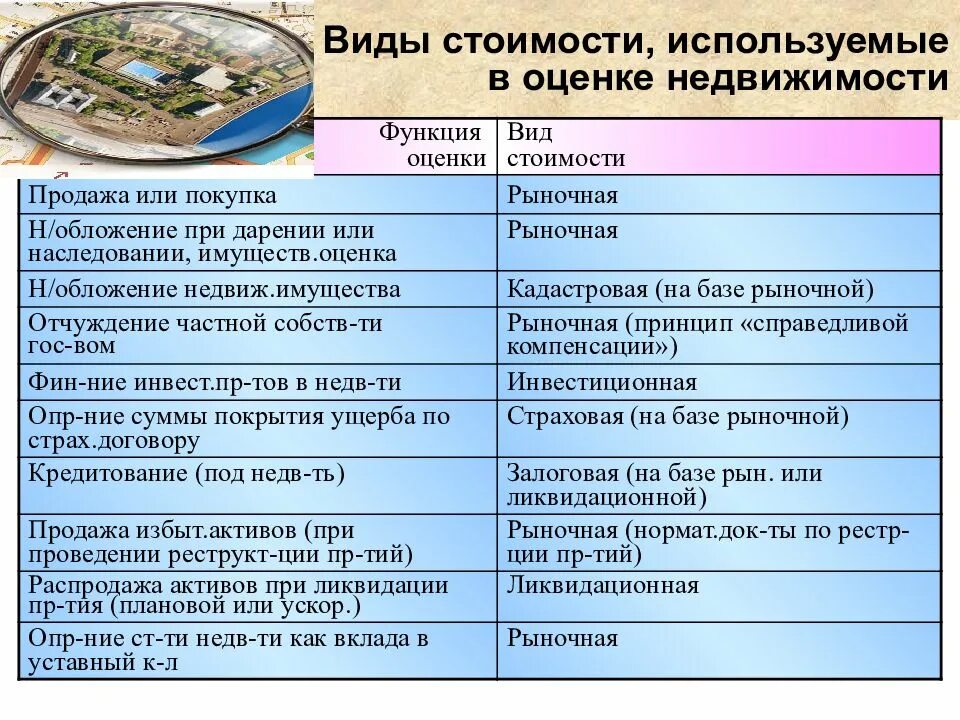 Виды стоимости, используемые в оценке недвижимости

| Функция оценки | Вид стоимости |
|---|---|
| Продажа или покупка | Рыночная |
| Н/обложение при дарении или наследовании, имуществ.оценка | Рыночная |
| Н/обложение недвиж.имущества | Кадастровая (на базе рыночной) |
| Отчуждение частной собств-ти гос-вом | Рыночная (принцип «справедливой компенсации») |
| Фин-ние инвест.пр-тов в недв-ти | Инвестиционная |
| Опр-ние суммы покрытия ущерба по страх.договору | Страховая (на базе рыночной) |
| Кредитование (под недв-ть) | Залоговая (на базе рын. или ликвидационной) |
| Продажа избыт.активов (при проведении реструкт-ции пр-тий) | Рыночная (нормат.док-ты по рестр-ции пр-тий) |
| Распродажа активов при ликвидации пр-тия (плановой или ускор.) | Ликвидационная |
| Опр-ние ст-ти недв-ти как вклада в уставный к-л | Рыночная |